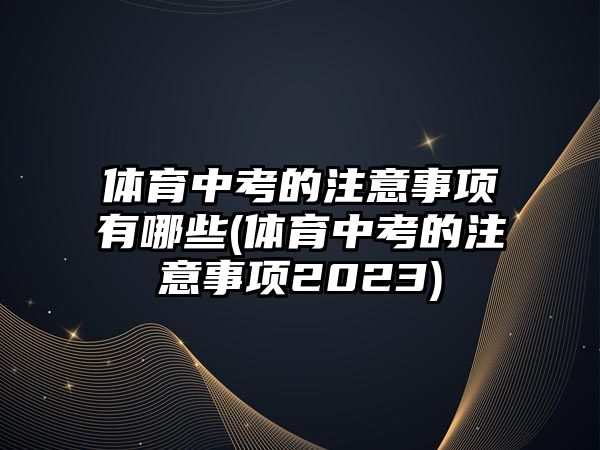 体育中考的注意事项有哪些(体育中考的注意事项2023)